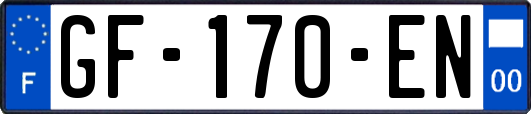 F

GF-170-EN

00